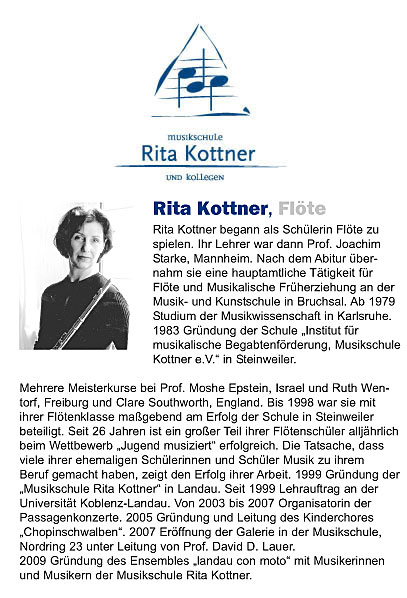 musikschule
Rita Kottner
und kollegen

Rita Kottner, Flöte

Rita Kottner begann als Schülerin Flöte zu spielen. Ihr Lehrer war dann Prof. Joachim Starke, Mannheim. Nach dem Abitur übernahm sie eine hauptamtliche Tätigkeit für Flöte und Musikalische Früherziehung an der Musik- und Kunstschule in Bruchsal. Ab 1979 Studium der Musikwissenschaft in Karlsruhe. 1983 Gründung der Schule „Institut für musikalische Begabtenförderung, Musikschule Kottner e.V.“ in Steinweiler.

Mehrere Meisterkurse bei Prof. Moshe Epstein, Israel und Ruth Wentorf, Freiburg und Clare Southworth, England. Bis 1998 war sie mit ihrer Flötenklasse maßgebend am Erfolg der Schule in Steinweiler beteiligt. Seit 26 Jahren ist ein großer Teil ihrer Flötenschüler alljährlich beim Wettbewerb „Jugend musiziert“ erfolgreich. Die Tatsache, dass viele ihrer ehemaligen Schülerinnen und Schüler Musik zu ihrem Beruf gemacht haben, zeigt den Erfolg ihrer Arbeit. 1999 Gründung der „Musikschule Rita Kottner“ in Landau. Seit 1999 Lehrauftrag an der Universität Koblenz-Landau. Von 2003 bis 2007 Organisatorin der Passagenkonzerte. 2005 Gründung und Leitung des Kinderchores „Chopinschwalben“. 2007 Eröffnung der Galerie in der Musikschule, Nordring 23 unter Leitung von Prof. David D. Lauer.
2009 Gründung des Ensembles „landau con moto“ mit Musikerinnen und Musikern der Musikschule Rita Kottner.